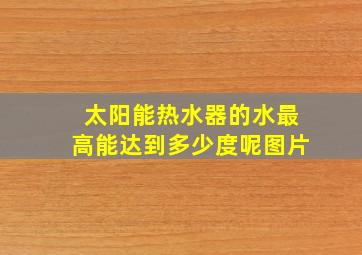 太阳能热水器的水最高能达到多少度呢图片